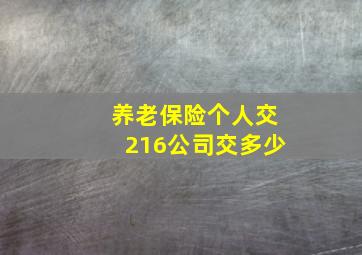 养老保险个人交216公司交多少